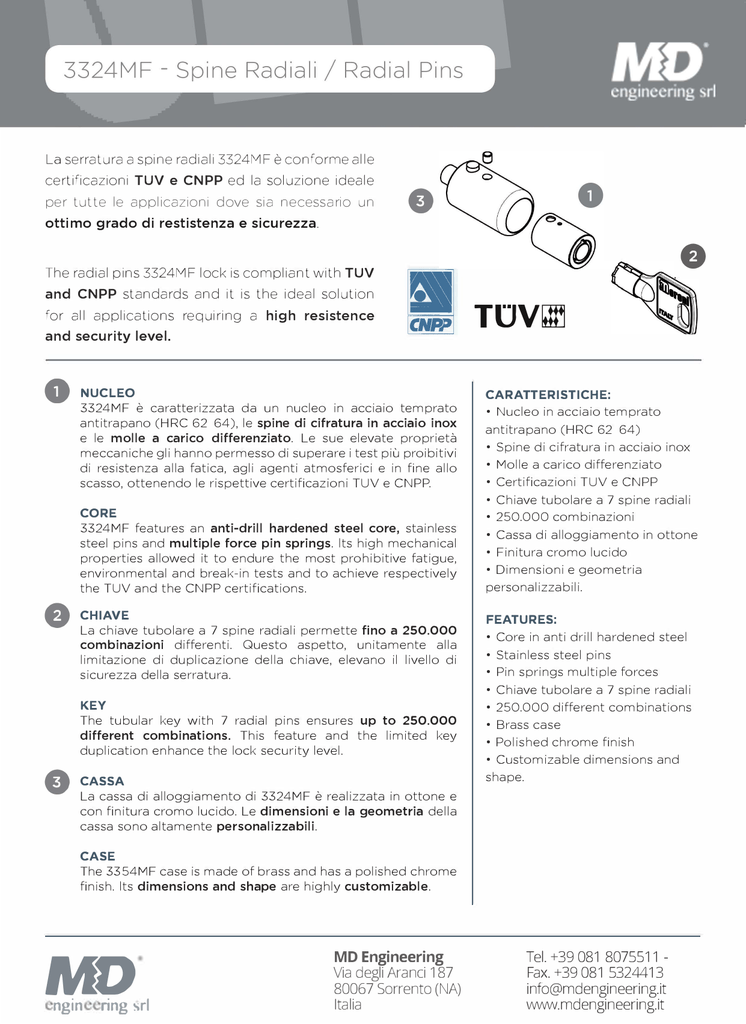 3324MF - Spine Radiali / Radial Pins

MD engineering srl

La serratura a spine radiali 3324MF è conforme alle certificazioni TUV e CNPP ed la soluzione ideale per tutte le applicazioni dove sia necessario un ottimo grado di restistenza e sicurezza.

The radial pins 3324MF lock is compliant with TUV and CNPP standards and it is the ideal solution for all applications requiring a high resistence and security level.

3

1

2

CNPP

TÜV

1 NUCLEO
3324MF è caratterizzata da un nucleo in acciaio temprato antitrapano (HRC 62 64), le spine di cifratura in acciaio inox e le molle a carico differenziato. Le sue elevate proprietà meccaniche gli hanno permesso di superare i test più proibitivi di resistenza alla fatica, agli agenti atmosferici e in fine allo scasso, ottenendo le rispettive certificazioni TUV e CNPP.

CORE
3324MF features an anti-drill hardened steel core, stainless steel pins and multiple force pin springs. Its high mechanical properties allowed it to endure the most prohibitive fatigue, environmental and break-in tests and to achieve respectively the TUV and the CNPP certifications.

2 CHIAVE
La chiave tubolare a 7 spine radiali permette fino a 250.000 combinazioni differenti. Questo aspetto, unitamente alla limitazione di duplicazione della chiave, elevano il livello di sicurezza della serratura.

KEY
The tubular key with 7 radial pins ensures up to 250.000 different combinations. This feature and the limited key duplication enhance the lock security level.

3 CASSA
La cassa di alloggiamento di 3324MF è realizzata in ottone e con finitura cromo lucido. Le dimensioni e la geometria della cassa sono altamente personalizzabili.

CASE
The 3354MF case is made of brass and has a polished chrome finish. Its dimensions and shape are highly customizable.

CARATTERISTICHE:
• Nucleo in acciaio temprato antitrapano (HRC 62 64)
• Spine di cifratura in acciaio inox
• Molle a carico differenziato
• Certificazioni TUV e CNPP
• Chiave tubolare a 7 spine radiali
• 250.000 combinazioni
• Cassa di alloggiamento in ottone
• Finitura cromo lucido
• Dimensioni e geometria personalizzabili.

FEATURES:
• Core in anti drill hardened steel
• Stainless steel pins
• Pin springs multiple forces
• Chiave tubolare a 7 spine radiali
• 250.000 different combinations
• Brass case
• Polished chrome finish
• Customizable dimensions and shape.

MD engineering srl

MD Engineering
Via degli Aranci 187
80067 Sorrento (NA)
Italia

Tel. +39 081 8075511 -
Fax. +39 081 5324413
info@mdengineering.it
www.mdengineering.it